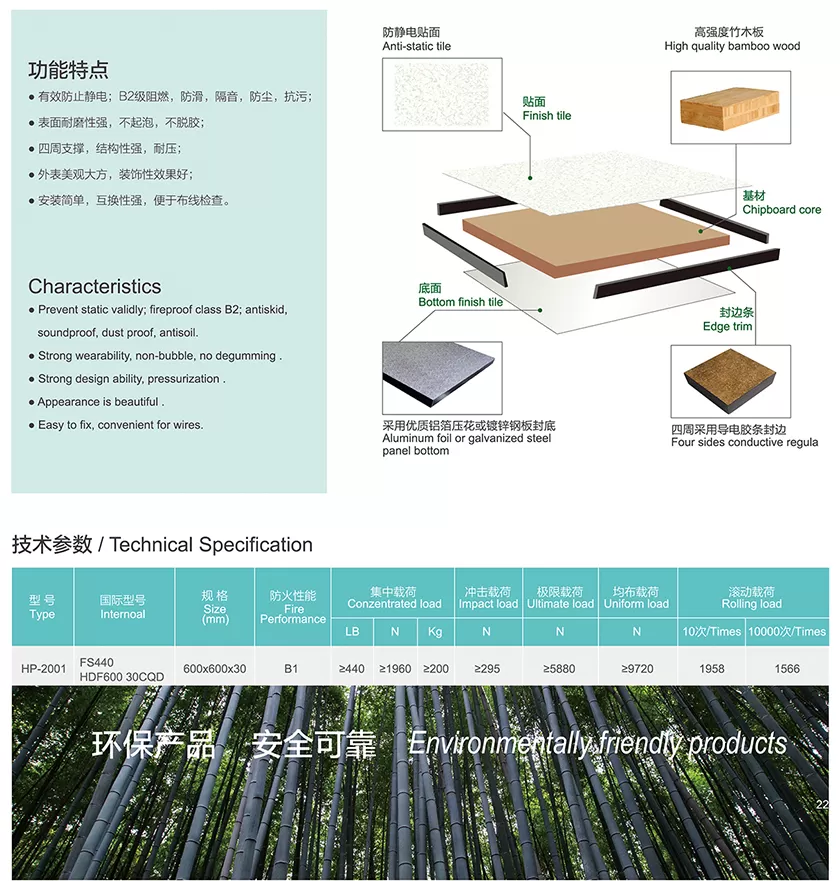 功能特点

• 有效防止静电；B2级阻燃，防滑，隔音，防尘，抗污；
• 表面耐磨性强，不起泡，不脱胶；
• 四周支撑，结构性强，耐压；
• 外表美观大方，装饰性效果好；
• 安装简单，互换性强，便于布线检查。

Characteristics

• Prevent static validly; fireproof class B2; antiskid, soundproof, dust proof, antisoil.
• Strong wearability, non-bubble, no degumming .
• Strong design ability, pressurization .
• Appearance is beautiful .
• Easy to fix, convenient for wires.

防静电贴面
Anti-static tile

高强度竹木板
High quality bamboo wood

贴面
Finish tile

基材
Chipboard core

底面
Bottom finish tile

封边条
Edge trim

采用优质铝箔压花或镀锌钢板封底
Aluminum foil or galvanized steel panel bottom

四周采用导电胶条封边
Four sides conductive regula

技术参数 / Technical Specification

| 型号 Type | 国际型号 Internoal | 规格 Size (mm) | 防火性能 Fire Performance | 集中载荷 Conzentrated load | | | 冲击载荷 Impact load | 极限载荷 Ultimate load | 均布载荷 Uniform load | 滚动载荷 Rolling load | |
|---|---|---|---|---|---|---|---|---|---|---|---|
| | | | | LB | N | Kg | N | N | N | 10次/Times | 10000次/Times |
| HP-2001 | FS440 HDF600 30CQD | 600x600x30 | B1 | ≥440 | ≥1960 | ≥200 | ≥295 | ≥5880 | ≥9720 | 1958 | 1566 |

环保产品 安全可靠 Environmentally friendly products

22